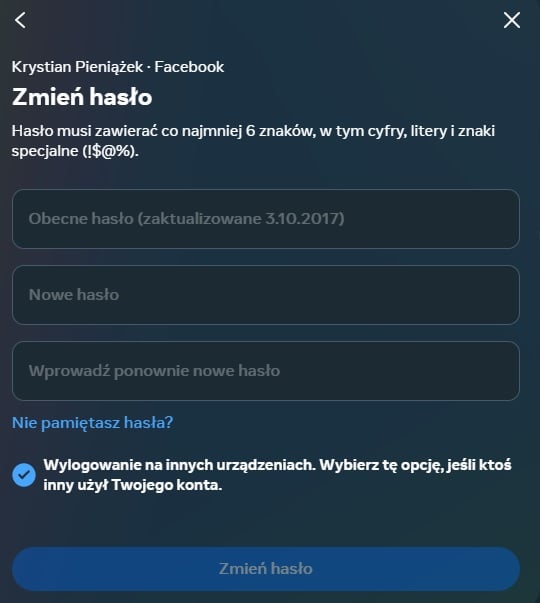 Krystian Pieniążek · Facebook

Zmień hasło

Hasło musi zawierać co najmniej 6 znaków, w tym cyfry, litery i znaki specjalne (!$@%).

Obecne hasło (zaktualizowane 3.10.2017)

Nowe hasło

Wprowadź ponownie nowe hasło

Nie pamiętasz hasła?

Wylogowanie na innych urządzeniach. Wybierz tę opcję, jeśli ktoś inny użył Twojego konta.

Zmień hasło